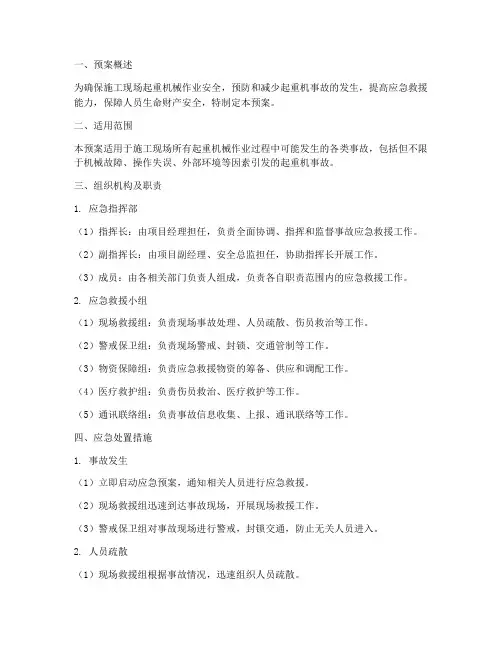 一、预案概述

为确保施工现场起重机械作业安全，预防和减少起重机事故的发生，提高应急救援能力，保障人员生命财产安全，特制定本预案。

二、适用范围

本预案适用于施工现场所有起重机械作业过程中可能发生的各类事故，包括但不限于机械故障、操作失误、外部环境等因素引发的起重机事故。

三、组织机构及职责

1. 应急指挥部

（1）指挥长：由项目经理担任，负责全面协调、指挥和监督事故应急救援工作。

（2）副指挥长：由项目副经理、安全总监担任，协助指挥长开展工作。

（3）成员：由各相关部门负责人组成，负责各自职责范围内的应急救援工作。

2. 应急救援小组

（1）现场救援组：负责现场事故处理、人员疏散、伤员救治等工作。

（2）警戒保卫组：负责现场警戒、封锁、交通管制等工作。

（3）物资保障组：负责应急救援物资的筹备、供应和调配工作。

（4）医疗救护组：负责伤员救治、医疗救护等工作。

（5）通讯联络组：负责事故信息收集、上报、通讯联络等工作。

四、应急处置措施

1. 事故发生

（1）立即启动应急预案，通知相关人员进行应急救援。

（2）现场救援组迅速到达事故现场，开展现场救援工作。

（3）警戒保卫组对事故现场进行警戒，封锁交通，防止无关人员进入。

2. 人员疏散

（1）现场救援组根据事故情况，迅速组织人员疏散。